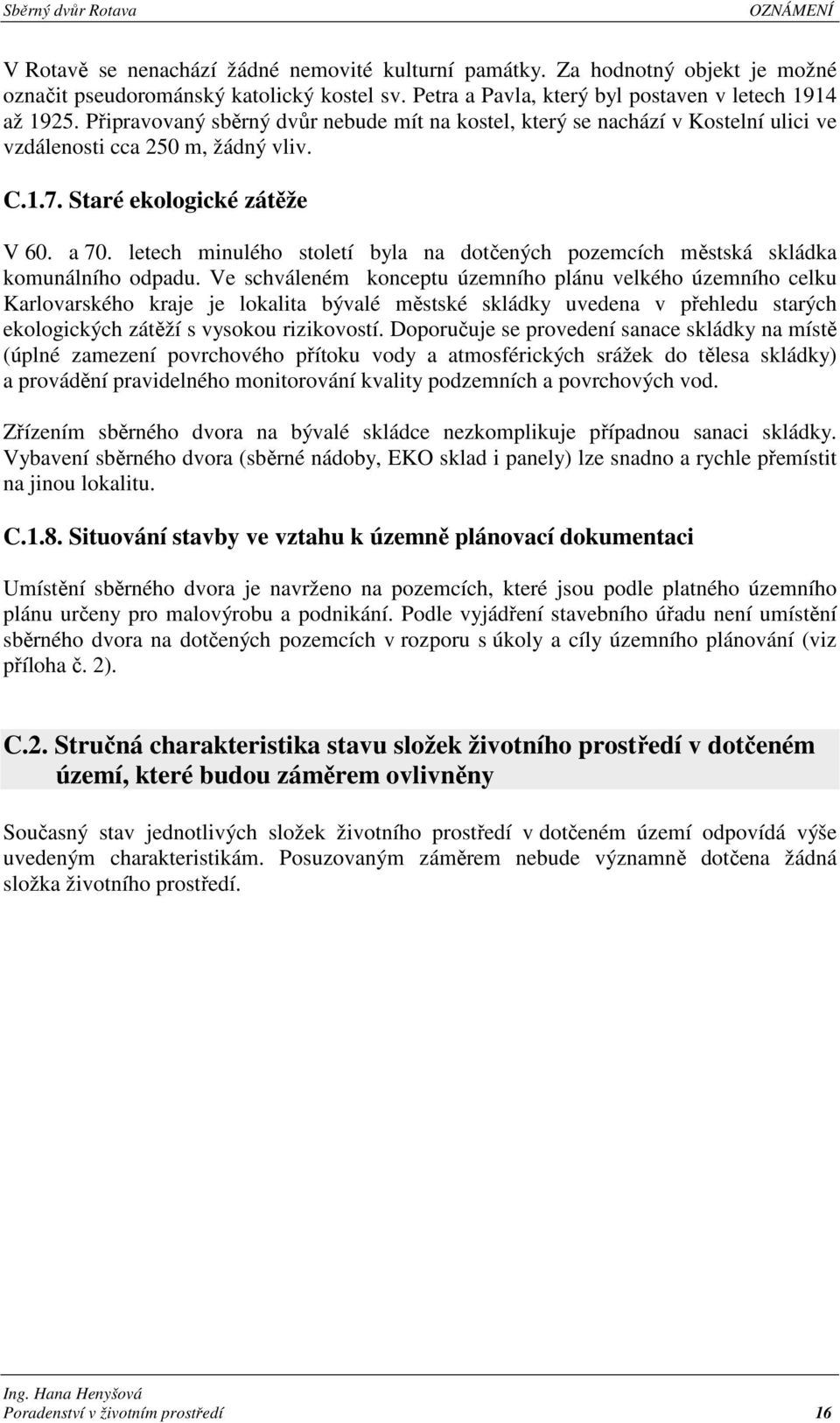 Sběrný dvůr Rotava OZNÁMENÍ

V Rotavě se nenachází žádné nemovité kulturní památky. Za hodnotný objekt je možné označit pseudorománský katolický kostel sv. Petra a Pavla, který byl postaven v letech 1914 až 1925. Připravovaný sběrný dvůr nebude mít na kostel, který se nachází v Kostelní ulici ve vzdálenosti cca 250 m, žádný vliv.

C.1.7. Staré ekologické zátěže

V 60. a 70. letech minulého století byla na dotčených pozemcích městská skládka komunálního odpadu. Ve schváleném konceptu územního plánu velkého územního celku Karlovarského kraje je lokalita bývalé městské skládky uvedena v přehledu starých ekologických zátěží s vysokou rizikovostí. Doporučuje se provedení sanace skládky na místě (úplné zamezení povrchového přítoku vody a atmosférických srážek do tělesa skládky) a provádění pravidelného monitorování kvality podzemních a povrchových vod.

Zřízením sběrného dvora na bývalé skládce nezkomplikuje případnou sanaci skládky. Vybavení sběrného dvora (sběrné nádoby, EKO sklad i panely) lze snadno a rychle přemístit na jinou lokalitu.

C.1.8. Situování stavby ve vztahu k územně plánovací dokumentaci

Umístění sběrného dvora je navrženo na pozemcích, které jsou podle platného územního plánu určeny pro malovýrobu a podnikání. Podle vyjádření stavebního úřadu není umístění sběrného dvora na dotčených pozemcích v rozporu s úkoly a cíly územního plánování (viz příloha č. 2).

C.2. Stručná charakteristika stavu složek životního prostředí v dotčeném území, které budou záměrem ovlivněny

Současný stav jednotlivých složek životního prostředí v dotčeném území odpovídá výše uvedeným charakteristikám. Posuzovaným záměrem nebude významně dotčena žádná složka životního prostředí.

Ing. Hana Henyšová
Poradenství v životním prostředí 16